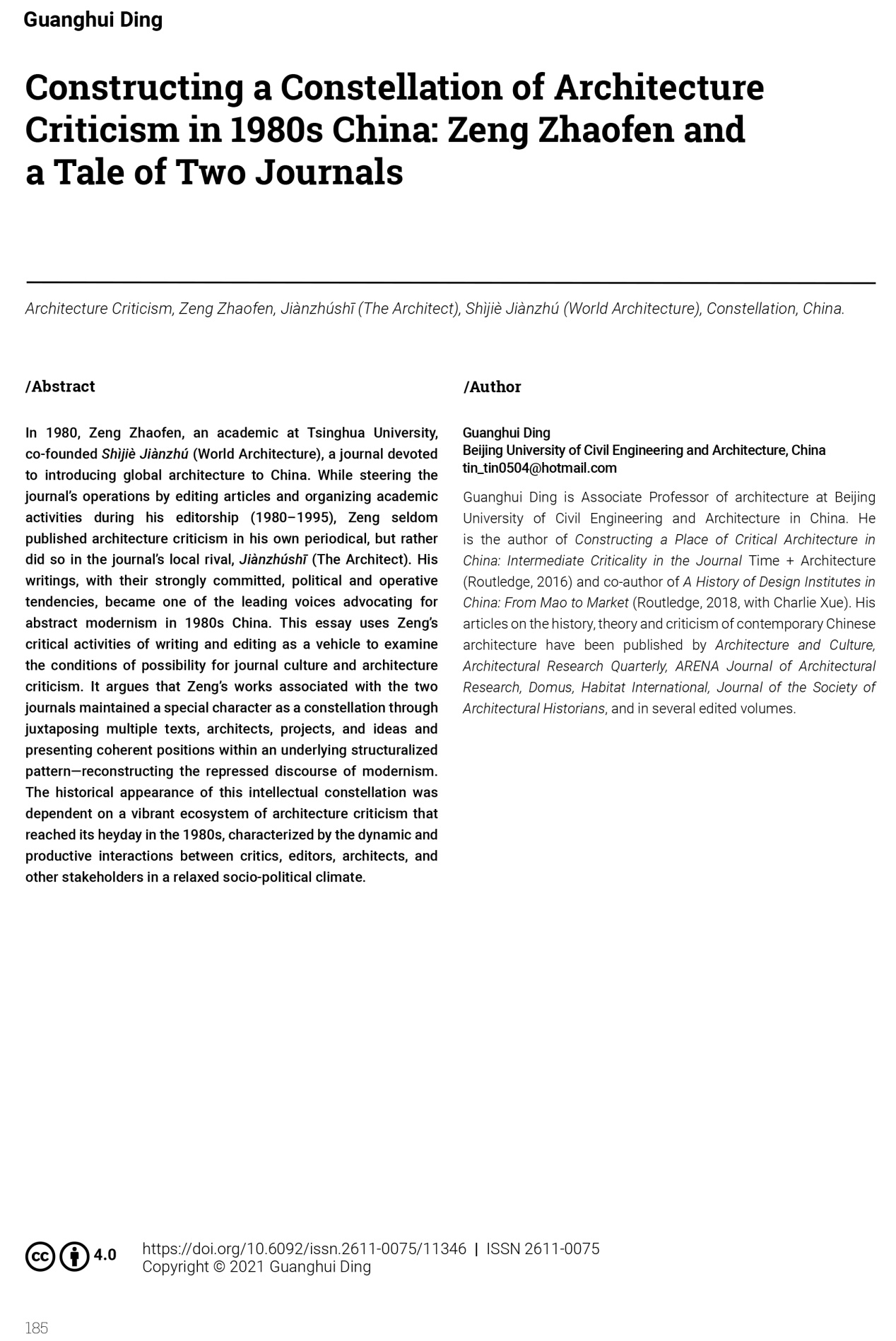 Guanghui Ding

Constructing a Constellation of Architecture Criticism in 1980s China: Zeng Zhaofen and a Tale of Two Journals

Architecture Criticism, Zeng Zhaofen, Jiànzhúshī (The Architect), Shìjiè Jiànzhú (World Architecture), Constellation, China.

/Abstract

In 1980, Zeng Zhaofen, an academic at Tsinghua University, co-founded Shìjiè Jiànzhú (World Architecture), a journal devoted to introducing global architecture to China. While steering the journal's operations by editing articles and organizing academic activities during his editorship (1980–1995), Zeng seldom published architecture criticism in his own periodical, but rather did so in the journal's local rival, Jiànzhúshī (The Architect). His writings, with their strongly committed, political and operative tendencies, became one of the leading voices advocating for abstract modernism in 1980s China. This essay uses Zeng's critical activities of writing and editing as a vehicle to examine the conditions of possibility for journal culture and architecture criticism. It argues that Zeng's works associated with the two journals maintained a special character as a constellation through juxtaposing multiple texts, architects, projects, and ideas and presenting coherent positions within an underlying structuralized pattern—reconstructing the repressed discourse of modernism. The historical appearance of this intellectual constellation was dependent on a vibrant ecosystem of architecture criticism that reached its heyday in the 1980s, characterized by the dynamic and productive interactions between critics, editors, architects, and other stakeholders in a relaxed socio-political climate.

/Author

Guanghui Ding
Beijing University of Civil Engineering and Architecture, China
tin_tin0504@hotmail.com

Guanghui Ding is Associate Professor of architecture at Beijing University of Civil Engineering and Architecture in China. He is the author of Constructing a Place of Critical Architecture in China: Intermediate Criticality in the Journal Time + Architecture (Routledge, 2016) and co-author of A History of Design Institutes in China: From Mao to Market (Routledge, 2018, with Charlie Xue). His articles on the history, theory and criticism of contemporary Chinese architecture have been published by Architecture and Culture, Architectural Research Quarterly, ARENA Journal of Architectural Research, Domus, Habitat International, Journal of the Society of Architectural Historians, and in several edited volumes.

4.0
https://doi.org/10.6092/issn.2611-0075/11346 | ISSN 2611-0075
Copyright © 2021 Guanghui Ding

185